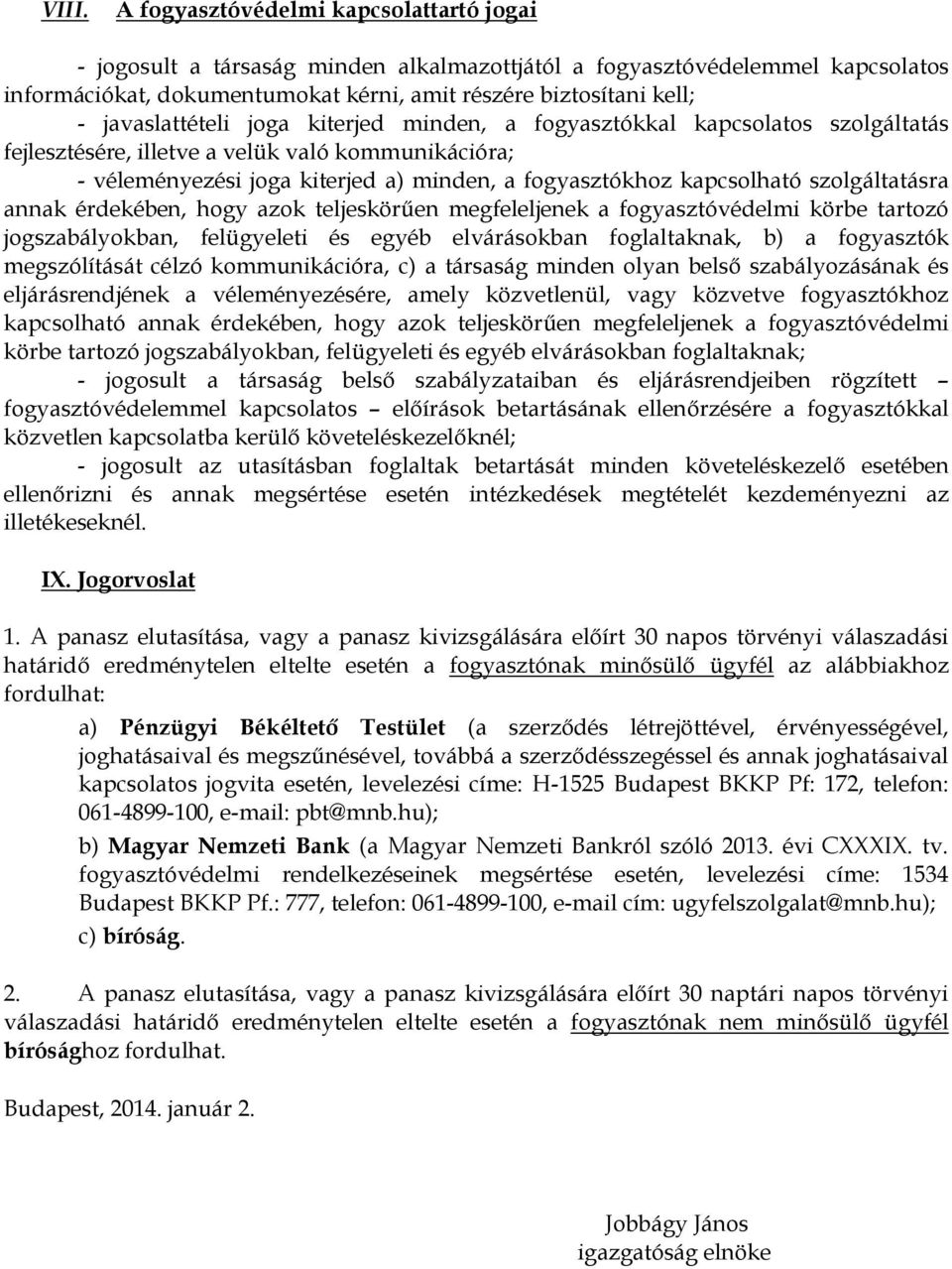 VIII. A fogyasztóvédelmi kapcsolattartó jogai

- jogosult a társaság minden alkalmazottjától a fogyasztóvédelemmel kapcsolatos információkat, dokumentumokat kérni, amit részére biztosítani kell;
- javaslattételi joga kiterjed minden, a fogyasztókkal kapcsolatos szolgáltatás fejlesztésére, illetve a velük való kommunikációra;
- véleményezési joga kiterjed a) minden, a fogyasztókhoz kapcsolható szolgáltatásra annak érdekében, hogy azok teljeskörűen megfeleljenek a fogyasztóvédelmi körbe tartozó jogszabályokban, felügyeleti és egyéb elvárásokban foglaltaknak, b) a fogyasztók megszólítását célzó kommunikációra, c) a társaság minden olyan belső szabályozásának és eljárásrendjének a véleményezésére, amely közvetlenül, vagy közvetve fogyasztókhoz kapcsolható annak érdekében, hogy azok teljeskörűen megfeleljenek a fogyasztóvédelmi körbe tartozó jogszabályokban, felügyeleti és egyéb elvárásokban foglaltaknak;
- jogosult a társaság belső szabályzataiban és eljárásrendjeiben rögzített – fogyasztóvédelemmel kapcsolatos – előírások betartásának ellenőrzésére a fogyasztókkal közvetlen kapcsolatba kerülő követeléskezelőknél;
- jogosult az utasításban foglaltak betartását minden követeléskezelő esetében ellenőrizni és annak megsértése esetén intézkedések megtételét kezdeményezni az illetékeseknél.

IX. Jogorvoslat

1. A panasz elutasítása, vagy a panasz kivizsgálására előírt 30 napos törvényi válaszadási határidő eredménytelen eltelte esetén a fogyasztónak minősülő ügyfél az alábbiakhoz fordulhat:

a) Pénzügyi Békéltető Testület (a szerződés létrejöttével, érvényességével, joghatásaival és megszűnésével, továbbá a szerződésszegéssel és annak joghatásaival kapcsolatos jogvita esetén, levelezési címe: H-1525 Budapest BKKP Pf: 172, telefon: 061-4899-100, e-mail: pbt@mnb.hu);

b) Magyar Nemzeti Bank (a Magyar Nemzeti Bankról szóló 2013. évi CXXXIX. tv. fogyasztóvédelmi rendelkezéseinek megsértése esetén, levelezési címe: 1534 Budapest BKKP Pf.: 777, telefon: 061-4899-100, e-mail cím: ugyfelszolgalat@mnb.hu);

c) bíróság.

2. A panasz elutasítása, vagy a panasz kivizsgálására előírt 30 naptári napos törvényi válaszadási határidő eredménytelen eltelte esetén a fogyasztónak nem minősülő ügyfél bírósághoz fordulhat.

Budapest, 2014. január 2.

Jobbágy János
igazgatóság elnöke